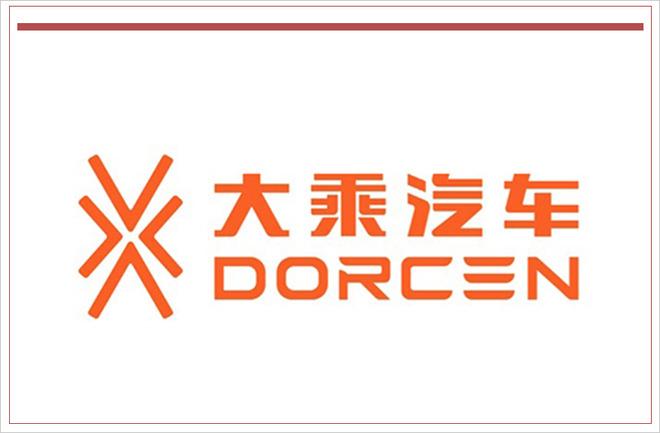 大乘汽车
DORCEN